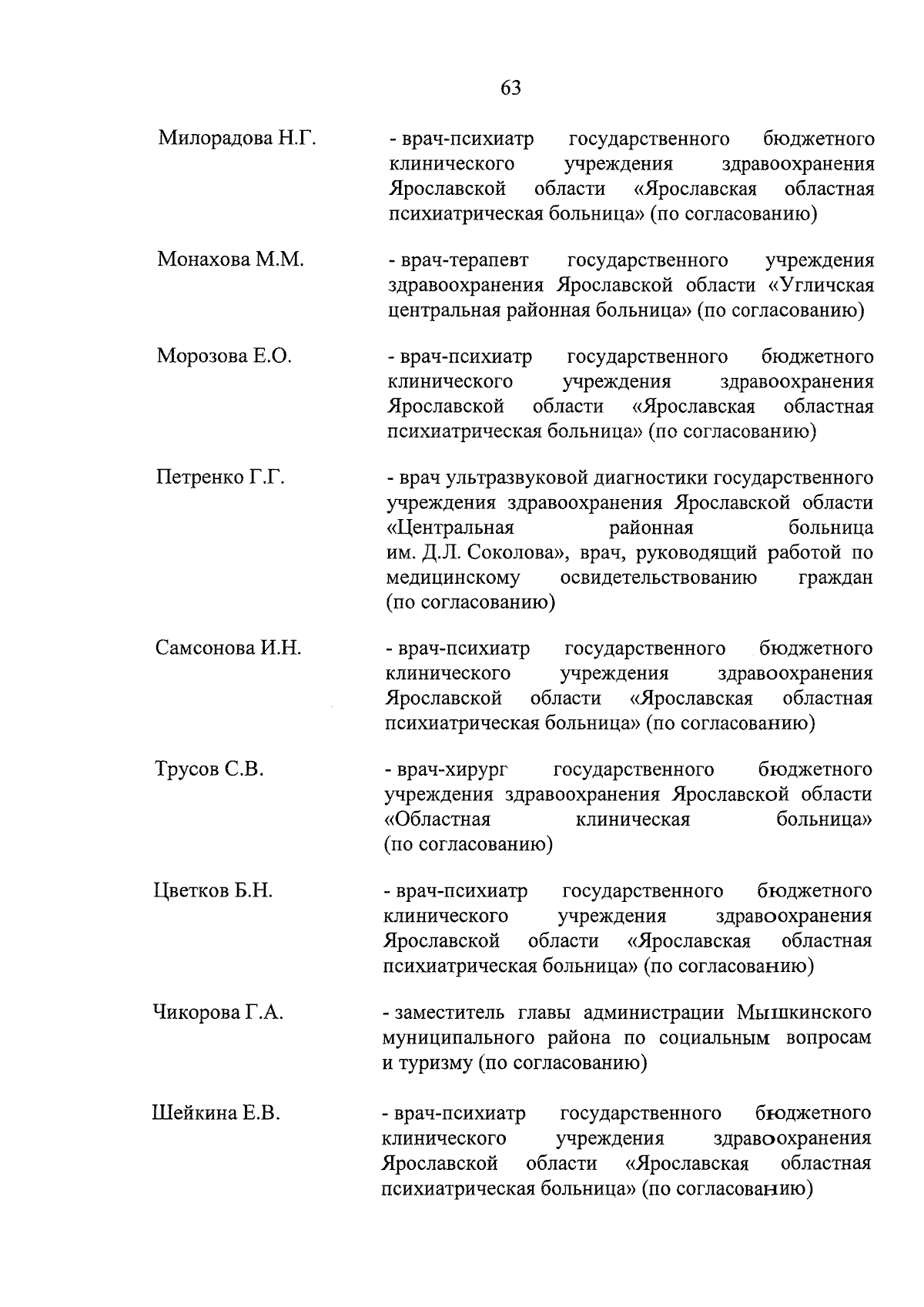 63

Милорадова Н.Г. - врач-психиатр государственного бюджетного клинического учреждения здравоохранения Ярославской области «Ярославская областная психиатрическая больница» (по согласованию)

Монахова М.М. - врач-терапевт государственного учреждения здравоохранения Ярославской области «Угличская центральная районная больница» (по согласованию)

Морозова Е.О. - врач-психиатр государственного бюджетного клинического учреждения здравоохранения Ярославской области «Ярославская областная психиатрическая больница» (по согласованию)

Петренко Г.Г. - врач ультразвуковой диагностики государственного учреждения здравоохранения Ярославской области «Центральная районная больница им. Д.Л. Соколова», врач, руководящий работой по медицинскому освидетельствованию граждан (по согласованию)

Самсонова И.Н. - врач-психиатр государственного бюджетного клинического учреждения здравоохранения Ярославской области «Ярославская областная психиатрическая больница» (по согласованию)

Трусов С.В. - врач-хирург государственного бюджетного учреждения здравоохранения Ярославской области «Областная клиническая больница» (по согласованию)

Цветков Б.Н. - врач-психиатр государственного бюджетного клинического учреждения здравоохранения Ярославской области «Ярославская областная психиатрическая больница» (по согласованию)

Чикорова Г.А. - заместитель главы администрации Мышкинского муниципального района по социальным вопросам и туризму (по согласованию)

Шейкина Е.В. - врач-психиатр государственного бюджетного клинического учреждения здравоохранения Ярославской области «Ярославская областная психиатрическая больница» (по согласованию)